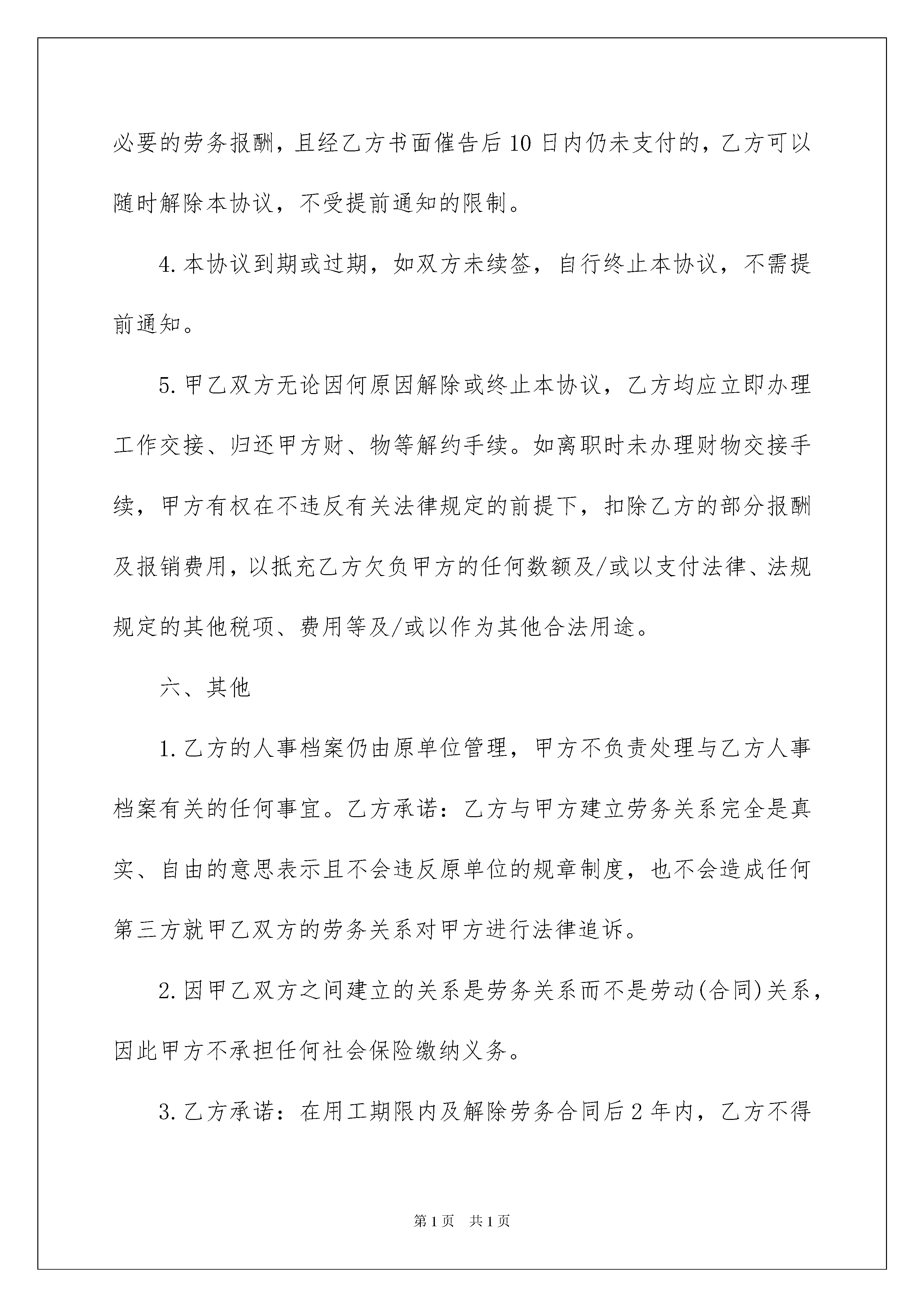 必要的劳务报酬，且经乙方书面催告后10日内仍未支付的，乙方可以随时解除本协议，不受提前通知的限制。

4.本协议到期或过期，如双方未续签，自行终止本协议，不需提前通知。

5.甲乙双方无论因何原因解除或终止本协议，乙方均应立即办理工作交接、归还甲方财、物等解约手续。如离职时未办理财物交接手续，甲方有权在不违反有关法律规定的前提下，扣除乙方的部分报酬及报销费用，以抵充乙方欠负甲方的任何数额及/或以支付法律、法规规定的其他税项、费用等及/或以作为其他合法用途。

六、其他

1.乙方的人事档案仍由原单位管理，甲方不负责处理与乙方人事档案有关的任何事宜。乙方承诺：乙方与甲方建立劳务关系完全是真实、自由的意思表示且不会违反原单位的规章制度，也不会造成任何第三方就甲乙双方的劳务关系对甲方进行法律追诉。

2.因甲乙双方之间建立的关系是劳务关系而不是劳动(合同)关系，因此甲方不承担任何社会保险缴纳义务。

3.乙方承诺：在用工期限内及解除劳务合同后2年内，乙方不得

第1页 共1页